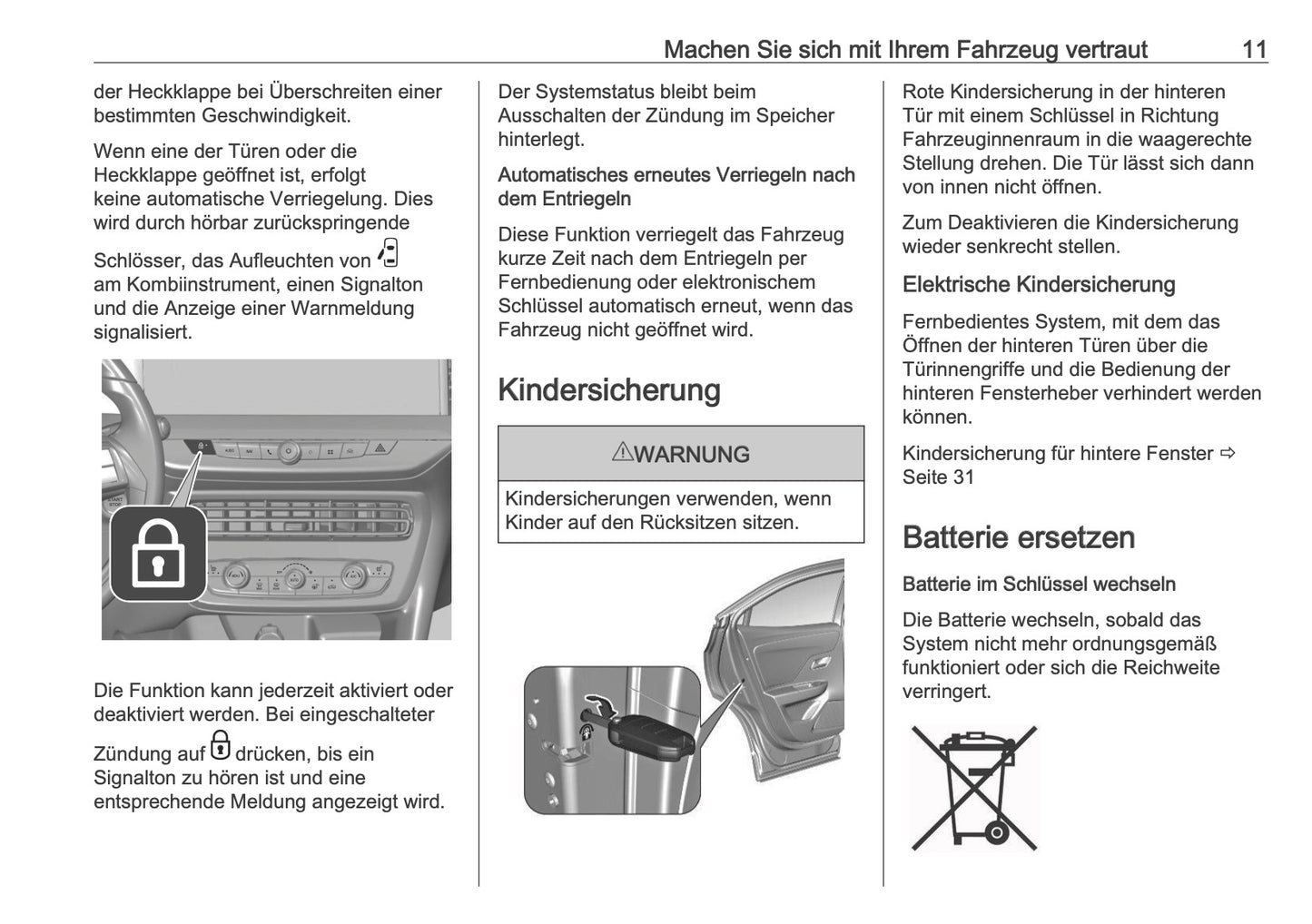 Machen Sie sich mit Ihrem Fahrzeug vertraut 11

der Heckklappe bei Überschreiten einer bestimmten Geschwindigkeit.

Wenn eine der Türen oder die Heckklappe geöffnet ist, erfolgt keine automatische Verriegelung. Dies wird durch hörbar zurückspringende Schlösser, das Aufleuchten von am Kombiinstrument, einen Signalton und die Anzeige einer Warnmeldung signalisiert.

Die Funktion kann jederzeit aktiviert oder deaktiviert werden. Bei eingeschalteter Zündung auf drücken, bis ein Signalton zu hören ist und eine entsprechende Meldung angezeigt wird.

Der Systemstatus bleibt beim Ausschalten der Zündung im Speicher hinterlegt.

Automatisches erneutes Verriegeln nach dem Entriegeln

Diese Funktion verriegelt das Fahrzeug kurze Zeit nach dem Entriegeln per Fernbedienung oder elektronischem Schlüssel automatisch erneut, wenn das Fahrzeug nicht geöffnet wird.

Kindersicherung

⚠WARNUNG

Kindersicherungen verwenden, wenn Kinder auf den Rücksitzen sitzen.

Rote Kindersicherung in der hinteren Tür mit einem Schlüssel in Richtung Fahrzeuginnenraum in die waagerechte Stellung drehen. Die Tür lässt sich dann von innen nicht öffnen.

Zum Deaktivieren die Kindersicherung wieder senkrecht stellen.

Elektrische Kindersicherung

Fernbedientes System, mit dem das Öffnen der hinteren Türen über die Türinnengriffe und die Bedienung der hinteren Fensterheber verhindert werden können.

Kindersicherung für hintere Fenster ⇨ Seite 31

Batterie ersetzen

Batterie im Schlüssel wechseln

Die Batterie wechseln, sobald das System nicht mehr ordnungsgemäß funktioniert oder sich die Reichweite verringert.